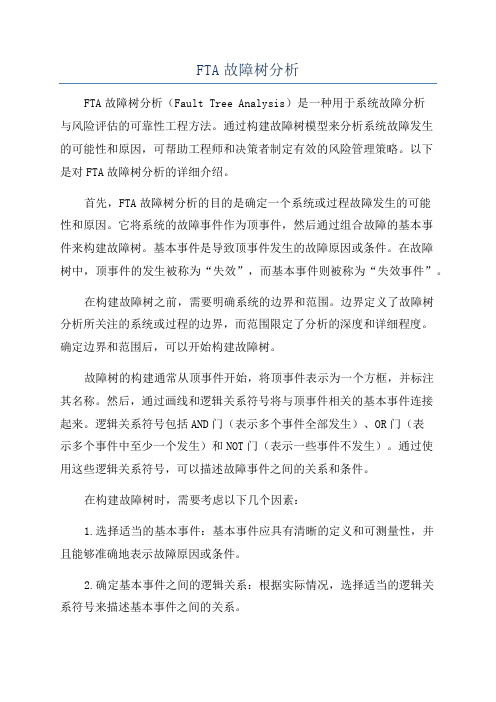 FTA故障树分析

FTA故障树分析（Fault Tree Analysis）是一种用于系统故障分析与风险评估的可靠性工程方法。通过构建故障树模型来分析系统故障发生的可能性和原因，可帮助工程师和决策者制定有效的风险管理策略。以下是对FTA故障树分析的详细介绍。

首先，FTA故障树分析的目的是确定一个系统或过程故障发生的可能性和原因。它将系统的故障事件作为顶事件，然后通过组合故障的基本事件来构建故障树。基本事件是导致顶事件发生的故障原因或条件。在故障树中，顶事件的发生被称为“失效”，而基本事件则被称为“失效事件”。

在构建故障树之前，需要明确系统的边界和范围。边界定义了故障树分析所关注的系统或过程的边界，而范围限定了分析的深度和详细程度。确定边界和范围后，可以开始构建故障树。

故障树的构建通常从顶事件开始，将顶事件表示为一个方框，并标注其名称。然后，通过画线和逻辑关系符号将与顶事件相关的基本事件连接起来。逻辑关系符号包括AND门（表示多个事件全部发生）、OR门（表示多个事件中至少一个发生）和NOT门（表示一些事件不发生）。通过使用这些逻辑关系符号，可以描述故障事件之间的关系和条件。

在构建故障树时，需要考虑以下几个因素：

1.选择适当的基本事件：基本事件应具有清晰的定义和可测量性，并且能够准确地表示故障原因或条件。

2.确定基本事件之间的逻辑关系：根据实际情况，选择适当的逻辑关系符号来描述基本事件之间的关系。